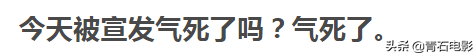 今天被宣发气死了吗？气死了。

头条 @青石电影